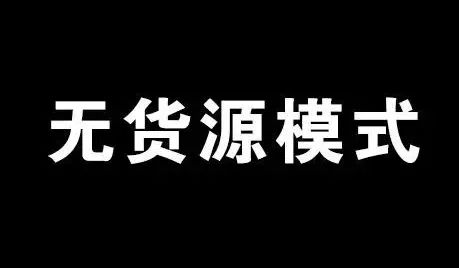 无货源模式